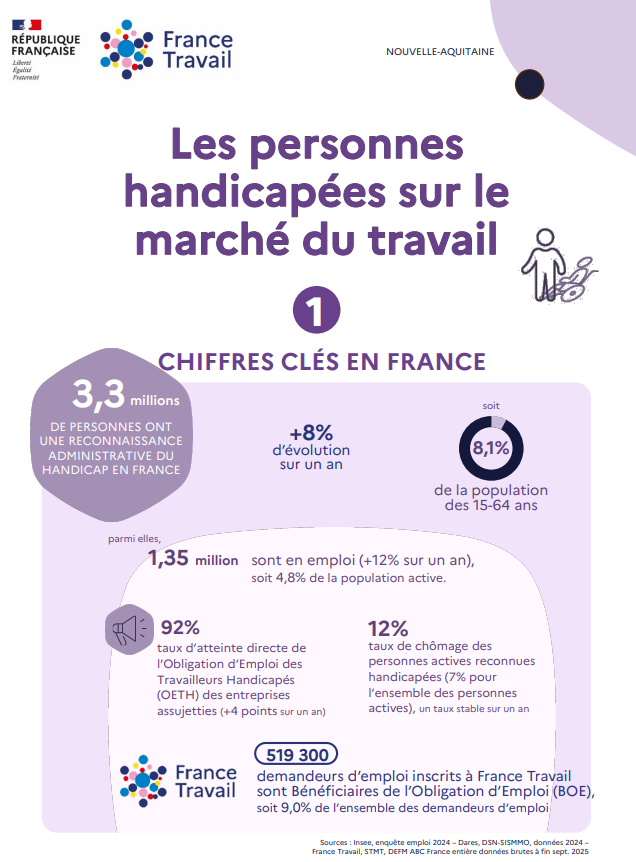 RÉPUBLIQUE FRANÇAISE
Liberté
Égalité
Fraternité

France Travail

NOUVELLE-AQUITAINE

Les personnes handicapées sur le marché du travail

1

CHIFFRES CLÉS EN FRANCE

3,3 millions
DE PERSONNES ONT UNE RECONNAISSANCE ADMINISTRATIVE DU HANDICAP EN FRANCE

+8%
d'évolution sur un an

soit
8,1%
de la population des 15-64 ans

parmi elles,
1,35 million sont en emploi (+12% sur un an), soit 4,8% de la population active.

92%
taux d'atteinte directe de l'Obligation d'Emploi des Travailleurs Handicapés (OETH) des entreprises assujetties (+4 points sur un an)

12%
taux de chômage des personnes actives reconnues handicapées (7% pour l'ensemble des personnes actives), un taux stable sur un an

France Travail

519 300
demandeurs d'emploi inscrits à France Travail sont Bénéficiaires de l'Obligation d'Emploi (BOE), soit 9,0% de l'ensemble des demandeurs d'emploi

Sources : Insee, enquête emploi 2024 – Dares, DSN-SISMMO, données 2024 – France Travail, STMT, DEFM ABC France entière données brutes à fin sept. 2025